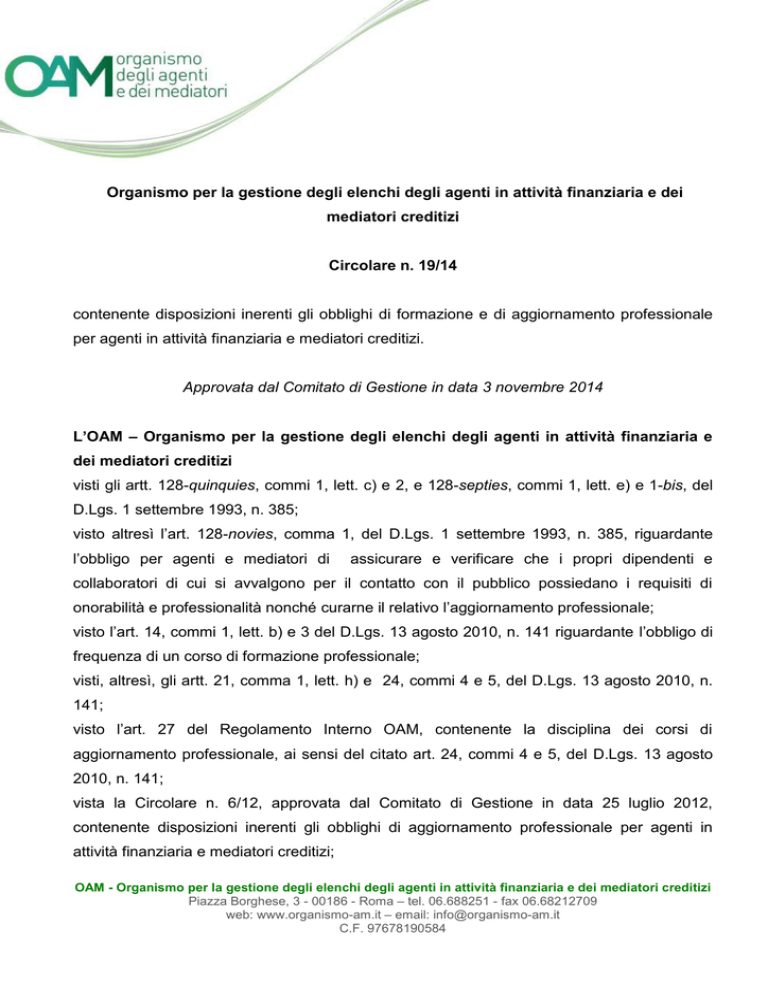 OAM organismo degli agenti e dei mediatori

Organismo per la gestione degli elenchi degli agenti in attività finanziaria e dei mediatori creditizi

Circolare n. 19/14

contenente disposizioni inerenti gli obblighi di formazione e di aggiornamento professionale per agenti in attività finanziaria e mediatori creditizi.

Approvata dal Comitato di Gestione in data 3 novembre 2014

L'OAM – Organismo per la gestione degli elenchi degli agenti in attività finanziaria e dei mediatori creditizi
visti gli artt. 128-quinquies, commi 1, lett. c) e 2, e 128-septies, commi 1, lett. e) e 1-bis, del D.Lgs. 1 settembre 1993, n. 385;
visto altresì l'art. 128-novies, comma 1, del D.Lgs. 1 settembre 1993, n. 385, riguardante l'obbligo per agenti e mediatori di assicurare e verificare che i propri dipendenti e collaboratori di cui si avvalgono per il contatto con il pubblico possiedano i requisiti di onorabilità e professionalità nonché curarne il relativo l'aggiornamento professionale;
visto l'art. 14, commi 1, lett. b) e 3 del D.Lgs. 13 agosto 2010, n. 141 riguardante l'obbligo di frequenza di un corso di formazione professionale;
visti, altresì, gli artt. 21, comma 1, lett. h) e 24, commi 4 e 5, del D.Lgs. 13 agosto 2010, n. 141;
visto l'art. 27 del Regolamento Interno OAM, contenente la disciplina dei corsi di aggiornamento professionale, ai sensi del citato art. 24, commi 4 e 5, del D.Lgs. 13 agosto 2010, n. 141;
vista la Circolare n. 6/12, approvata dal Comitato di Gestione in data 25 luglio 2012, contenente disposizioni inerenti gli obblighi di aggiornamento professionale per agenti in attività finanziaria e mediatori creditizi;

OAM - Organismo per la gestione degli elenchi degli agenti in attività finanziaria e dei mediatori creditizi
Piazza Borghese, 3 - 00186 - Roma – tel. 06.688251 - fax 06.68212709
web: www.organismo-am.it – email: info@organismo-am.it
C.F. 97678190584